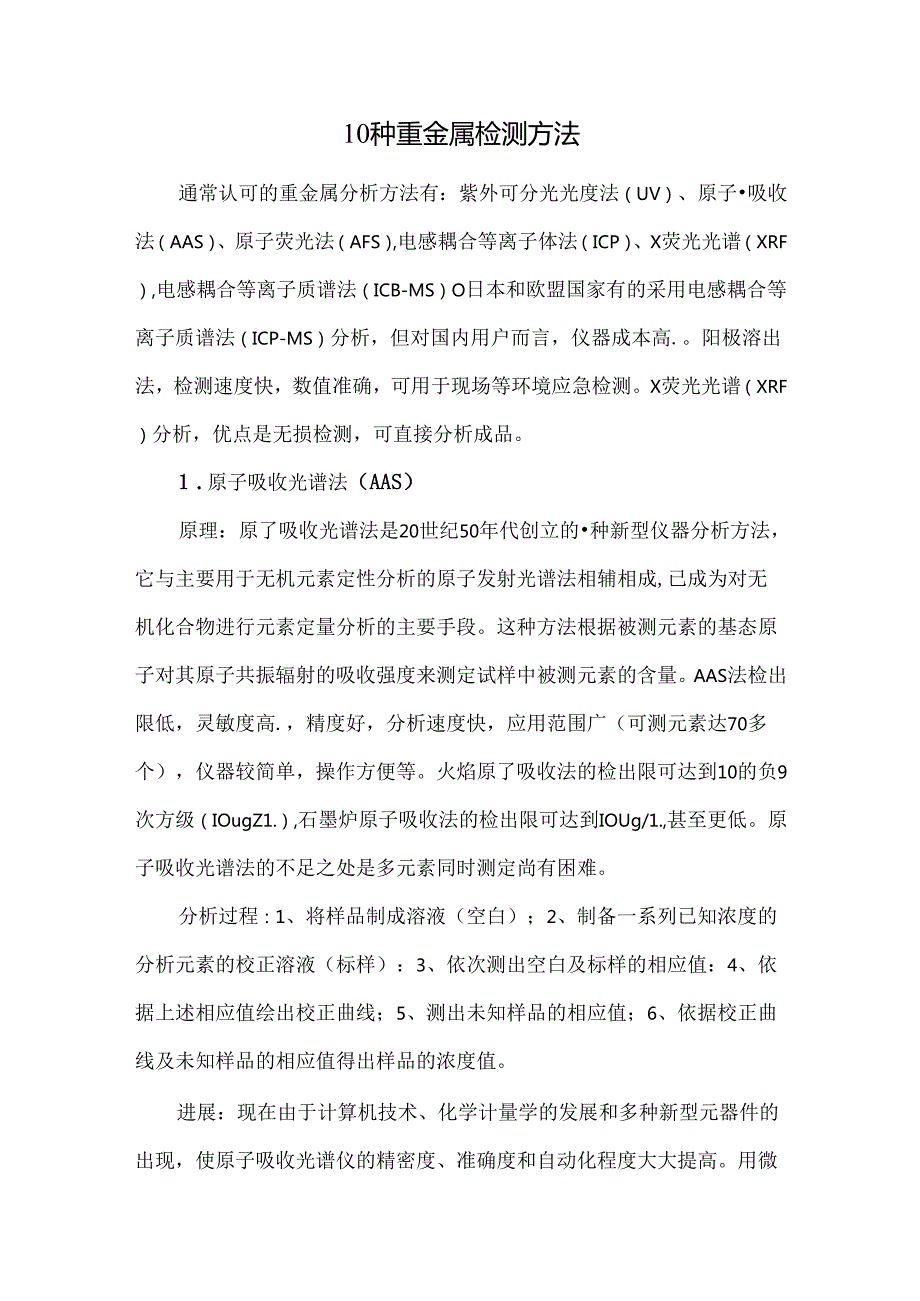 10种重金属检测方法

通常认可的重金属分析方法有：紫外可分光光度法（UV）、原子•吸收法（AAS）、原子荧光法（AFS）,电感耦合等离子体法（ICP）、X荧光光谱（XRF）,电感耦合等离子质谱法（ICB-MS）O日本和欧盟国家有的采用电感耦合等离子质谱法（ICP-MS）分析，但对国内用户而言，仪器成本高.。阳极溶出法，检测速度快，数值准确，可用于现场等环境应急检测。X荧光光谱（XRF）分析，优点是无损检测，可直接分析成品。

1．原子吸收光谱法（AAS）

原理：原了吸收光谱法是20世纪50年代创立的•种新型仪器分析方法，它与主要用于无机元素定性分析的原子发射光谱法相辅相成,已成为对无机化合物进行元素定量分析的主要手段。这种方法根据被测元素的基态原子对其原子共振辐射的吸收强度来测定试样中被测元素的含量。AAS法检出限低，灵敏度高.，精度好，分析速度快，应用范围广（可测元素达70多个），仪器较简单，操作方便等。火焰原了吸收法的检出限可达到10的负9次方级（IOugZ1.）,石墨炉原子吸收法的检出限可达到IOUg/1.,甚至更低。原子吸收光谱法的不足之处是多元素同时测定尚有困难。

分析过程：1、将样品制成溶液（空白）；2、制备一系列已知浓度的分析元素的校正溶液（标样）：3、依次测出空白及标样的相应值：4、依据上述相应值绘出校正曲线；5、测出未知样品的相应值；6、依据校正曲线及未知样品的相应值得出样品的浓度值。

进展：现在由于计算机技术、化学计量学的发展和多种新型元器件的出现，使原子吸收光谱仪的精密度、准确度和自动化程度大大提高。用微